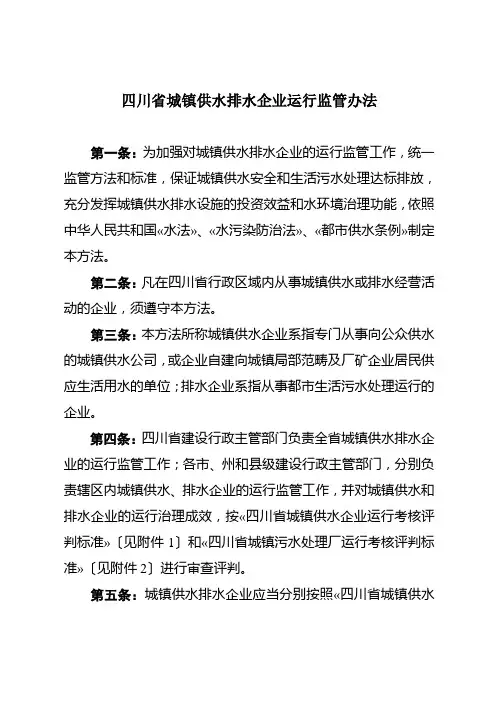 四川省城镇供水排水企业运行监管办法

第一条：为加强对城镇供水排水企业的运行监管工作，统一监管方法和标准，保证城镇供水安全和生活污水处理达标排放，充分发挥城镇供水排水设施的投资效益和水环境治理功能，依照中华人民共和国«水法»、«水污染防治法»、«都市供水条例»制定本方法。

第二条：凡在四川省行政区域内从事城镇供水或排水经营活动的企业，须遵守本方法。

第三条：本方法所称城镇供水企业系指专门从事向公众供水的城镇供水公司，或企业自建向城镇局部范畴及厂矿企业居民供应生活用水的单位；排水企业系指从事都市生活污水处理运行的企业。

第四条：四川省建设行政主管部门负责全省城镇供水排水企业的运行监管工作；各市、州和县级建设行政主管部门，分别负责辖区内城镇供水、排水企业的运行监管工作，并对城镇供水和排水企业的运行治理成效，按«四川省城镇供水企业运行考核评判标准»〔见附件 1〕和«四川省城镇污水处理厂运行考核评判标准»〔见附件 2〕进行审查评判。

第五条：城镇供水排水企业应当分别按照«四川省城镇供水